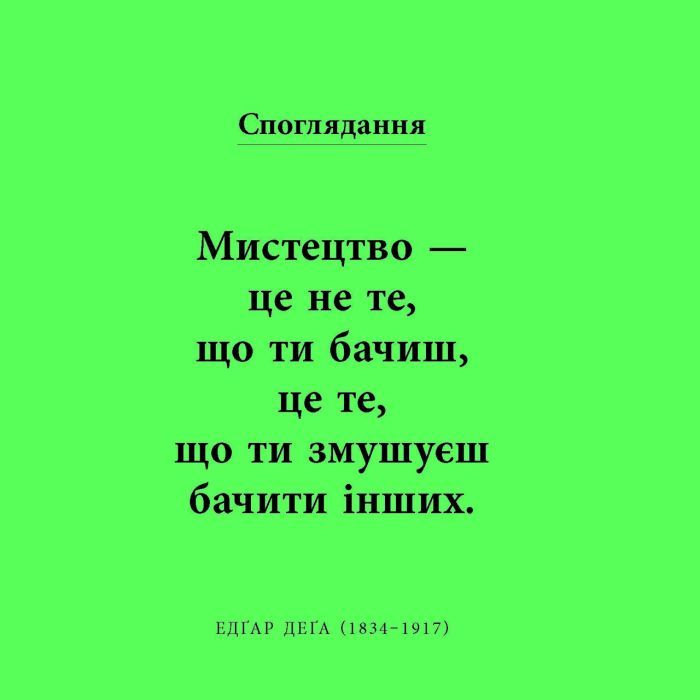 Споглядання

Мистецтво — це не те, що ти бачиш, це те, що ти змушуєш бачити інших.

ЕДҐАР ДЕҐА (1834–1917)